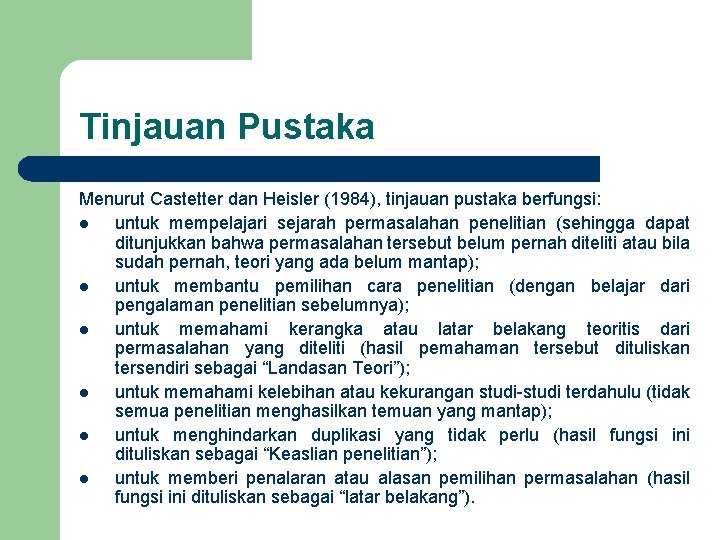 Tinjauan Pustaka

Menurut Castetter dan Heisler (1984), tinjauan pustaka berfungsi:

- untuk mempelajari sejarah permasalahan penelitian (sehingga dapat ditunjukkan bahwa permasalahan tersebut belum pernah diteliti atau bila sudah pernah, teori yang ada belum mantap);
- untuk membantu pemilihan cara penelitian (dengan belajar dari pengalaman penelitian sebelumnya);
- untuk memahami kerangka atau latar belakang teoritis dari permasalahan yang diteliti (hasil pemahaman tersebut dituliskan tersendiri sebagai “Landasan Teori”);
- untuk memahami kelebihan atau kekurangan studi-studi terdahulu (tidak semua penelitian menghasilkan temuan yang mantap);
- untuk menghindarkan duplikasi yang tidak perlu (hasil fungsi ini dituliskan sebagai “Keaslian penelitian”);
- untuk memberi penalaran atau alasan pemilihan permasalahan (hasil fungsi ini dituliskan sebagai “latar belakang”).